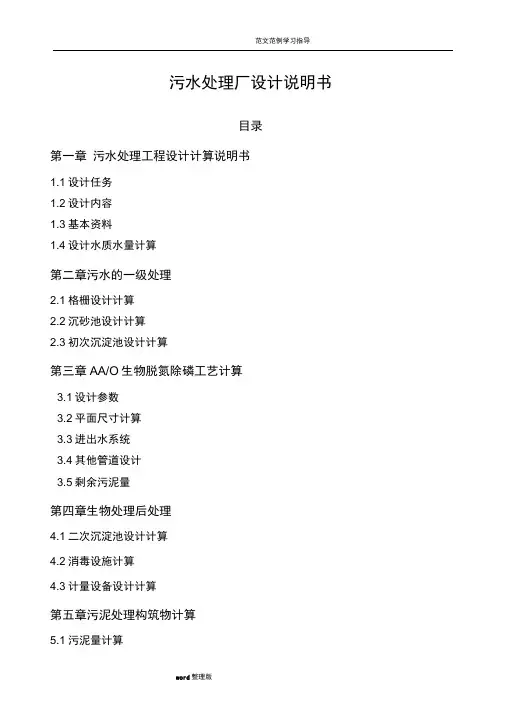 范文范例学习指导

污水处理厂设计说明书

目录

第一章 污水处理工程设计计算说明书

1.1 设计任务

1.2 设计内容

1.3 基本资料

1.4 设计水质水量计算

第二章污水的一级处理

2.1 格栅设计计算

2.2 沉砂池设计计算

2.3 初次沉淀池设计计算

第三章 AA/O 生物脱氮除磷工艺计算

3.1 设计参数

3.2 平面尺寸计算

3.3 进出水系统

3.4 其他管道设计

3.5 剩余污泥量

第四章生物处理后处理

4.1 二次沉淀池设计计算

4.2 消毒设施计算

4.3 计量设备设计计算

第五章污泥处理构筑物计算

5.1 污泥量计算

word 整理版